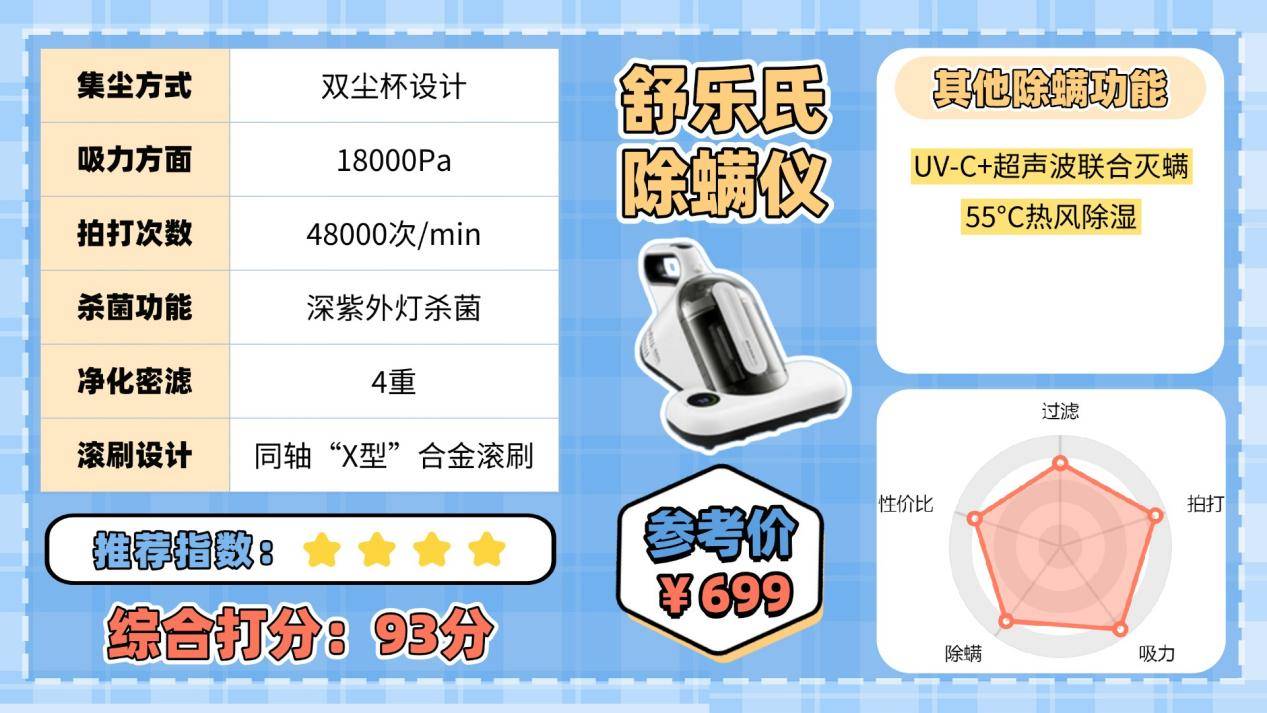 | 集尘方式 | 双尘杯设计 |
|---|---|
| 吸力方面 | 18000Pa |
| 拍打次数 | 48000次/min |
| 杀菌功能 | 深紫外灯杀菌 |
| 净化密滤 | 4重 |
| 滚刷设计 | 同轴“X型”合金滚刷 |

推荐指数：

综合打分：93分

舒乐氏除螨仪

参考价
¥699

其他除螨功能

UV-C+超声波联合灭螨

55°C热风除湿

过滤
拍打
吸力
除螨
性价比